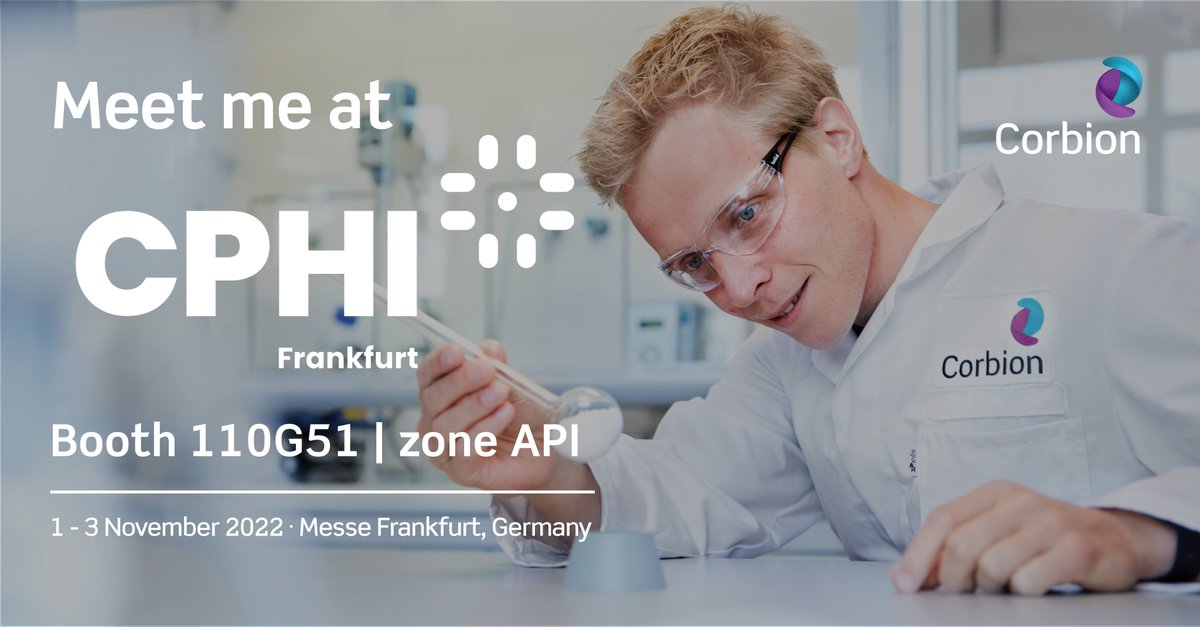 Meet me at

CPHI

Frankfurt

Booth 110G51 | zone API

1 - 3 November 2022 · Messe Frankfurt, Germany

Corbion

Corbion